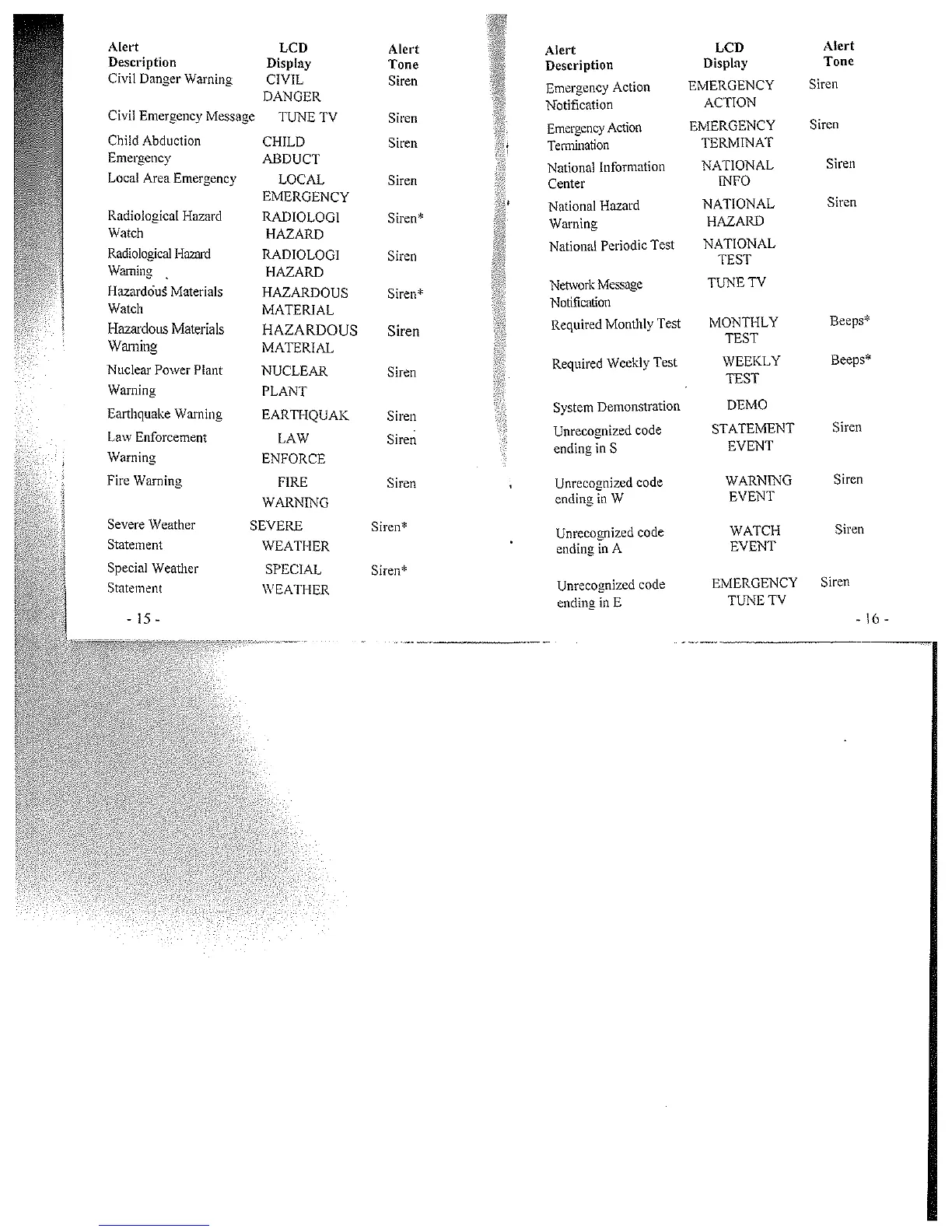 | Alert Description | LCD Display | Alert Tone |
|---|---|---|
| Civil Danger Warning | CIVIL DANGER | Siren |
| Civil Emergency Message | TUNE TV | Siren |
| Child Abduction Emergency | CHILD ABDUCT | Siren |
| Local Area Emergency | LOCAL EMERGENCY | Siren |
| Radiological Hazard Watch | RADIOLOGI HAZARD | Siren* |
| Radiological Hazard Warning | RADIOLOGI HAZARD | Siren |
| Hazardous Materials Watch | HAZARDOUS MATERIAL | Siren* |
| Hazardous Materials Warning | HAZARDOUS MATERIAL | Siren |
| Nuclear Power Plant Warning | NUCLEAR PLANT | Siren |
| Earthquake Warning | EARTHQUAK | Siren |
| Law Enforcement Warning | LAW ENFORCE | Siren |
| Fire Warning | FIRE WARNING | Siren |
| Severe Weather Statement | SEVERE WEATHER | Siren* |
| Special Weather Statement | SPECIAL WEATHER | Siren* |

- 15 -

| Alert Description | LCD Display | Alert Tone |
|---|---|---|
| Emergency Action Notification | EMERGENCY ACTION | Siren |
| Emergency Action Termination | EMERGENCY TERMINAT | Siren |
| National Information Center | NATIONAL INFO | Siren |
| National Hazard Warning | NATIONAL HAZARD | Siren |
| National Periodic Test | NATIONAL TEST | |
| Network Message Notification | TUNE TV | |
| Required Monthly Test | MONTHLY TEST | Beeps* |
| Required Weekly Test | WEEKLY TEST | Beeps* |
| System Demonstration | DEMO | |
| Unrecognized code ending in S | STATEMENT EVENT | Siren |
| Unrecognized code ending in W | WARNING EVENT | Siren |
| Unrecognized code ending in A | WATCH EVENT | Siren |
| Unrecognized code ending in E | EMERGENCY TUNE TV | Siren |

- 16 -